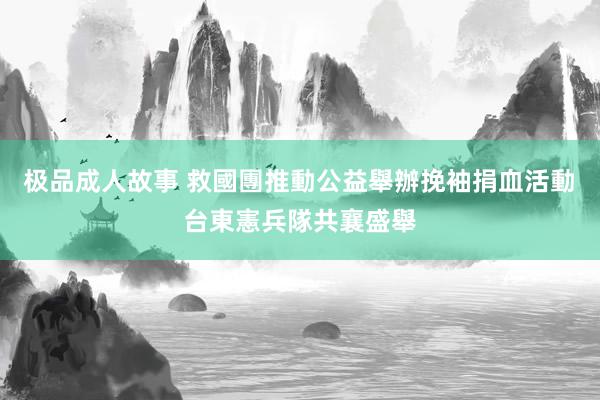 极品成人故事 救國團推動公益舉辦挽袖捐血活動 台東憲兵隊共襄盛舉